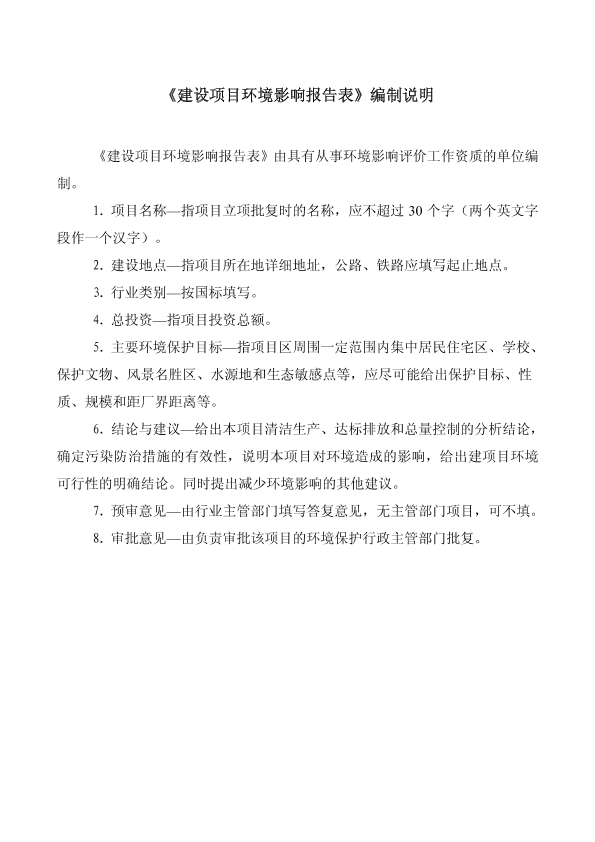 《建设项目环境影响报告表》编制说明

《建设项目环境影响报告表》由具有从事环境影响评价工作资质的单位编制。

1. 项目名称—指项目立项批复时的名称，应不超过 30 个字（两个英文字段作一个汉字）。

2. 建设地点—指项目所在地详细地址，公路、铁路应填写起止地点。

3. 行业类别—按国标填写。

4. 总投资—指项目投资总额。

5. 主要环境保护目标—指项目区周围一定范围内集中居民住宅区、学校、保护文物、风景名胜区、水源地和生态敏感点等，应尽可能给出保护目标、性质、规模和距厂界距离等。

6. 结论与建议—给出本项目清洁生产、达标排放和总量控制的分析结论，确定污染防治措施的有效性，说明本项目对环境造成的影响，给出建项目环境可行性的明确结论。同时提出减少环境影响的其他建议。

7. 预审意见—由行业主管部门填写答复意见，无主管部门项目，可不填。

8. 审批意见—由负责审批该项目的环境保护行政主管部门批复。